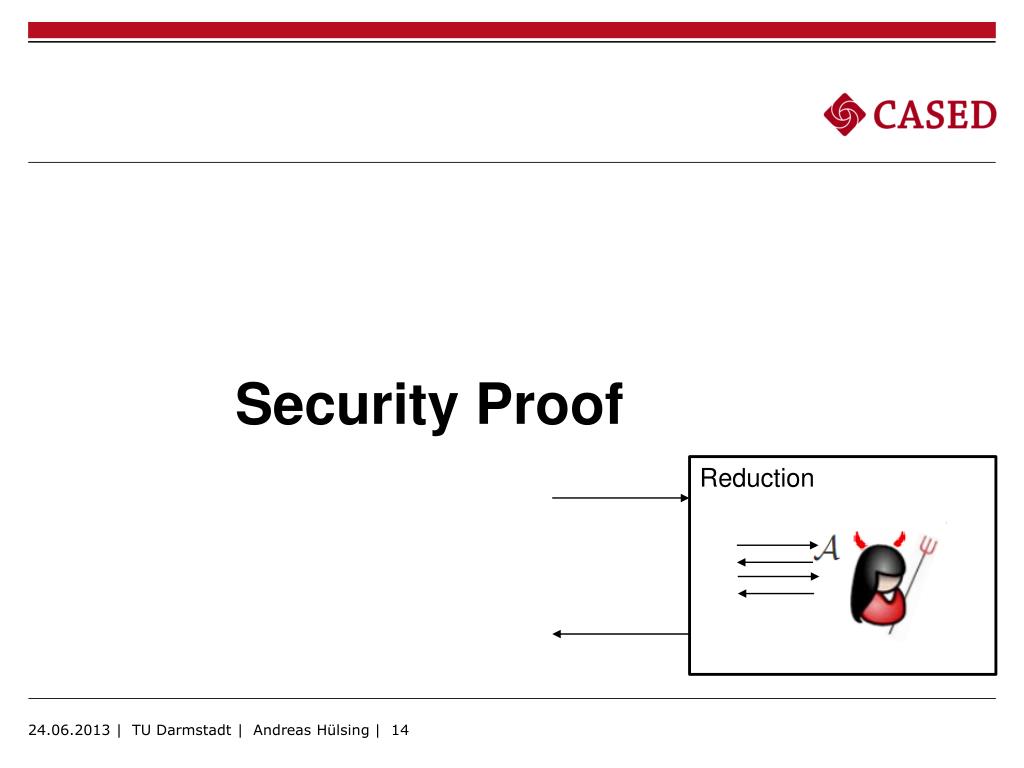 CASED

Security Proof

Reduction

$\mathcal{A}$

24.06.2013 | TU Darmstadt | Andreas Hülsing | 14